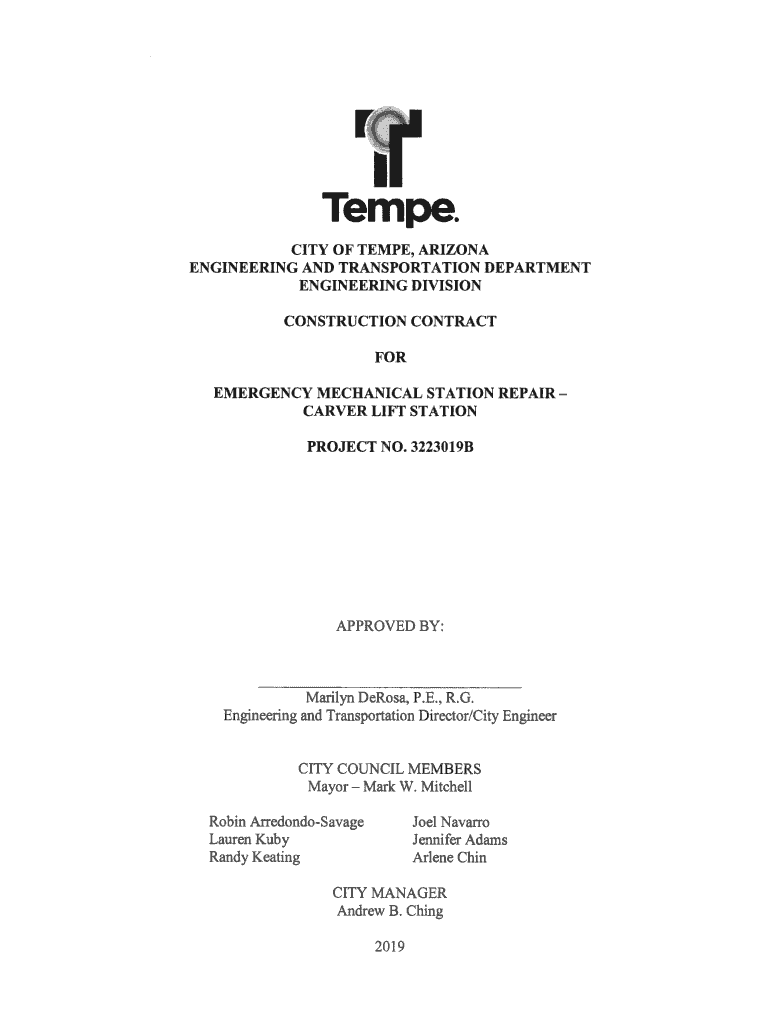 Tempe.

CITY OF TEMPE, ARIZONA
ENGINEERING AND TRANSPORTATION DEPARTMENT
ENGINEERING DIVISION

CONSTRUCTION CONTRACT

FOR

EMERGENCY MECHANICAL STATION REPAIR – CARVER LIFT STATION

PROJECT NO. 3223019B

APPROVED BY:

Marilyn DeRosa, P.E., R.G.
Engineering and Transportation Director/City Engineer

CITY COUNCIL MEMBERS
Mayor – Mark W. Mitchell

Robin Arredondo-Savage
Lauren Kuby
Randy Keating

Joel Navarro
Jennifer Adams
Arlene Chin

CITY MANAGER
Andrew B. Ching

2019